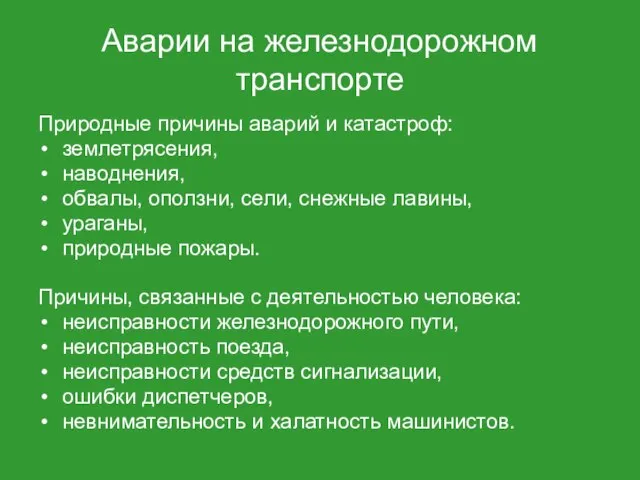 Аварии на железнодорожном транспорте

Природные причины аварий и катастроф:
• землетрясения,
• наводнения,
• обвалы, оползни, сели, снежные лавины,
• ураганы,
• природные пожары.

Причины, связанные с деятельностью человека:
• неисправности железнодорожного пути,
• неисправность поезда,
• неисправности средств сигнализации,
• ошибки диспетчеров,
• невнимательность и халатность машинистов.